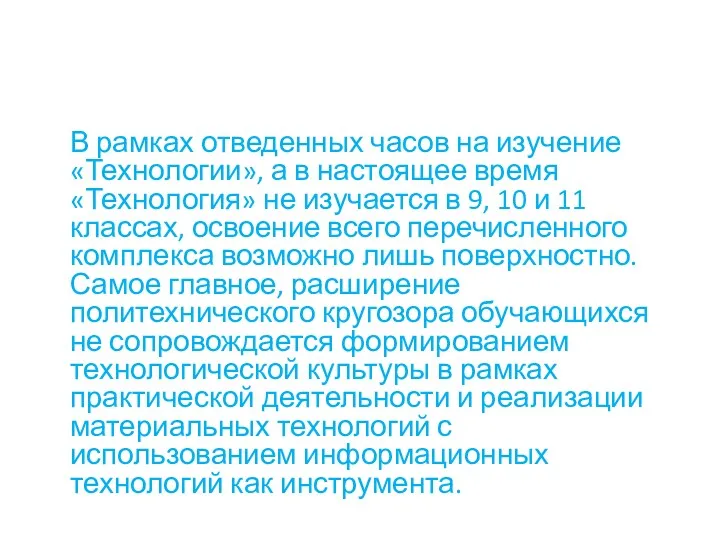 В рамках отведенных часов на изучение «Технологии», а в настоящее время «Технология» не изучается в 9, 10 и 11 классах, освоение всего перечисленного комплекса возможно лишь поверхностно. Самое главное, расширение политехнического кругозора обучающихся не сопровождается формированием технологической культуры в рамках практической деятельности и реализации материальных технологий с использованием информационных технологий как инструмента.